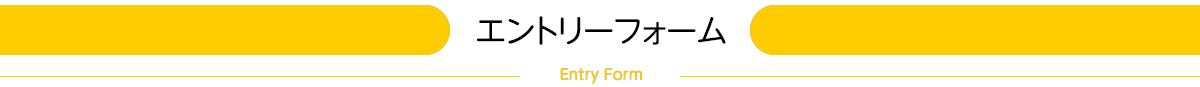 エントリーフォーム

Entry Form